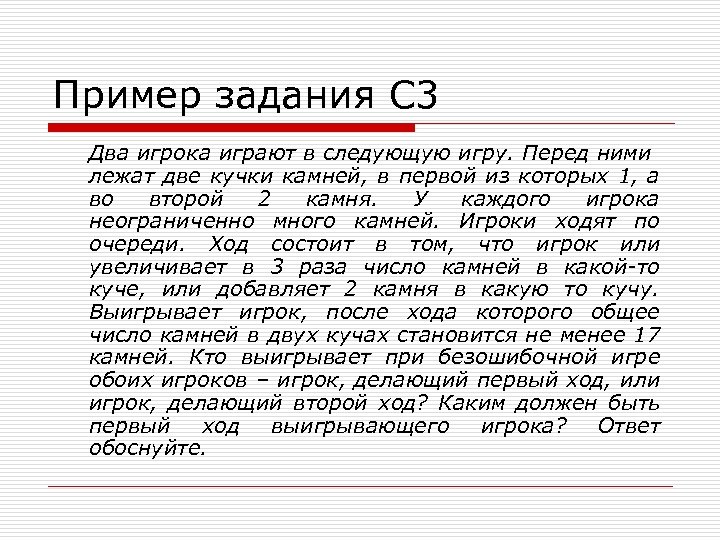 Пример задания С3

Два игрока играют в следующую игру. Перед ними лежат две кучки камней, в первой из которых 1, а во второй 2 камня. У каждого игрока неограниченно много камней. Игроки ходят по очереди. Ход состоит в том, что игрок или увеличивает в 3 раза число камней в какой-то куче, или добавляет 2 камня в какую то кучу. Выигрывает игрок, после хода которого общее число камней в двух кучах становится не менее 17 камней. Кто выигрывает при безошибочной игре обоих игроков – игрок, делающий первый ход, или игрок, делающий второй ход? Каким должен быть первый ход выигрывающего игрока? Ответ обоснуйте.